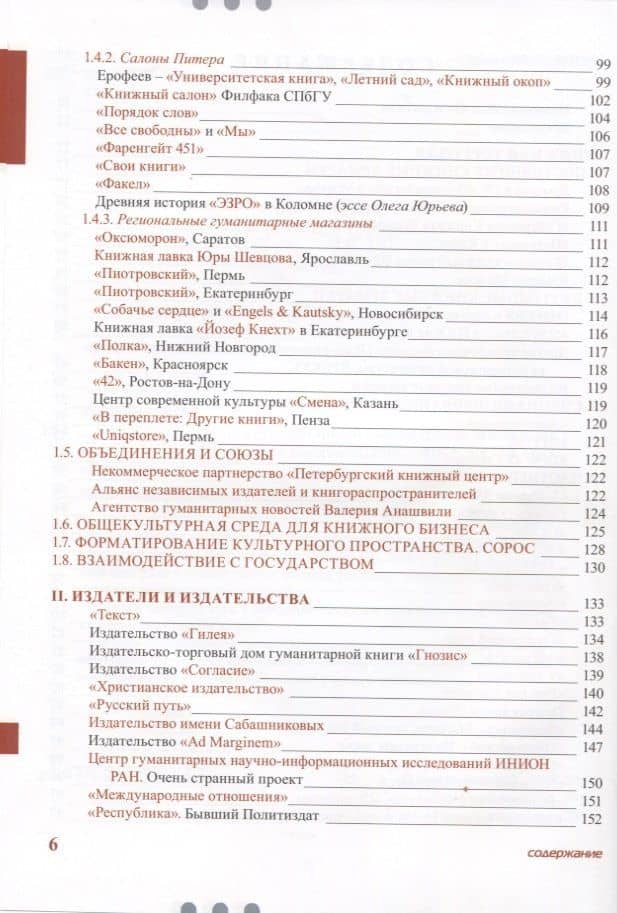 1.4.2. Салоны Питера 99

Ерофеев – «Университетская книга», «Летний сад», «Книжный окоп» 99

«Книжный салон» Филфака СПбГУ 102

«Порядок слов» 104

«Все свободны» и «Мы» 106

«Фаренгейт 451» 107

«Свои книги» 107

«Факел» 108

Древняя история «ЭЗРО» в Коломне (эссе Олега Юрьева) 109

1.4.3. Региональные гуманитарные магазины 111

«Оксюморон», Саратов 111

Книжная лавка Юры Шевцова, Ярославль 112

«Пиотровский», Пермь 112

«Пиотровский», Екатеринбург 113

«Собачье сердце» и «Engels & Kautsky», Новосибирск 114

Книжная лавка «Йозеф Кнехт» в Екатеринбурге 116

«Полка», Нижний Новгород 117

«Бакен», Красноярск 118

«42», Ростов-на-Дону 119

Центр современной культуры «Смена», Казань 119

«В переплете: Другие книги», Пенза 120

«Uniqstore», Пермь 121

1.5. ОБЪЕДИНЕНИЯ И СОЮЗЫ 122

Некоммерческое партнерство «Петербургский книжный центр» 122

Альянс независимых издателей и книгораспространителей 122

Агентство гуманитарных новостей Валерия Анашвили 124

1.6. ОБЩЕКУЛЬТУРНАЯ СРЕДА ДЛЯ КНИЖНОГО БИЗНЕСА 125

1.7. ФОРМАТИРОВАНИЕ КУЛЬТУРНОГО ПРОСТРАНСТВА. СОРОС 128

1.8. ВЗАИМОДЕЙСТВИЕ С ГОСУДАРСТВОМ 130

II. ИЗДАТЕЛИ И ИЗДАТЕЛЬСТВА 133

«Текст» 133

Издательство «Гилея» 134

Издательско-торговый дом гуманитарной книги «Гнозис» 138

Издательство «Согласие» 139

«Христианское издательство» 140

«Русский путь» 142

Издательство имени Сабашниковых 144

Издательство «Ad Marginem» 147

Центр гуманитарных научно-информационных исследований ИНИОН РАН. Очень странный проект 150

«Международные отношения» 151

«Республика». Бывший Политиздат 152

6

содержание